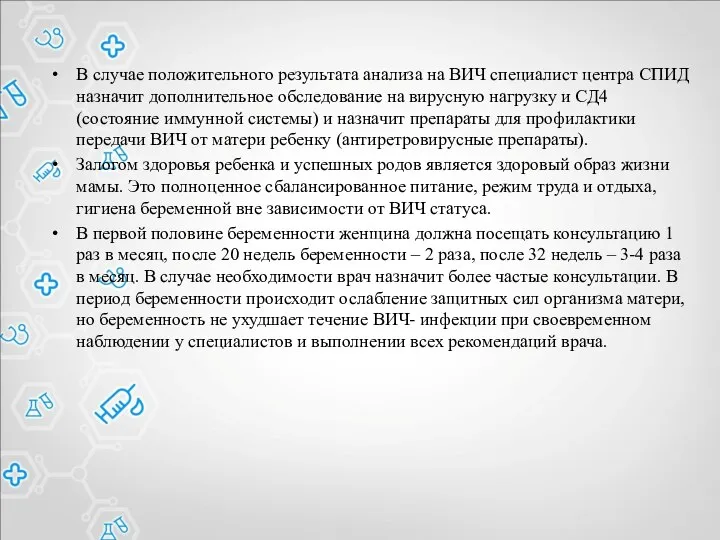 • В случае положительного результата анализа на ВИЧ специалист центра СПИД назначит дополнительное обследование на вирусную нагрузку и СД4 (состояние иммунной системы) и назначит препараты для профилактики передачи ВИЧ от матери ребенку (антиретровирусные препараты).

• Залогом здоровья ребенка и успешных родов является здоровый образ жизни мамы. Это полноценное сбалансированное питание, режим труда и отдыха, гигиена беременной вне зависимости от ВИЧ статуса.

• В первой половине беременности женщина должна посещать консультацию 1 раз в месяц, после 20 недель беременности – 2 раза, после 32 недель – 3-4 раза в месяц. В случае необходимости врач назначит более частые консультации. В период беременности происходит ослабление защитных сил организма матери, но беременность не ухудшает течение ВИЧ- инфекции при своевременном наблюдении у специалистов и выполнении всех рекомендаций врача.